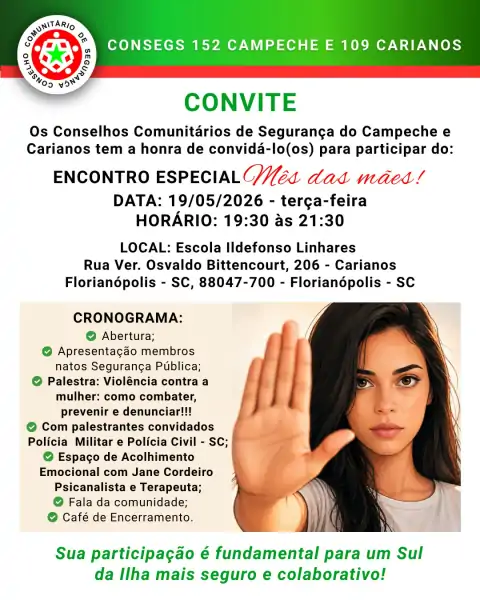 CONSELHO COMUNITÁRIO DE SEGURANÇA

CONSEGS 152 CAMPECHE E 109 CARIANOS

CONVITE

Os Conselhos Comunitários de Segurança do Campeche e Carianos tem a honra de convidá-lo(os) para participar do:

ENCONTRO ESPECIAL Mês das mães!

DATA: 19/05/2026 - terça-feira
HORÁRIO: 19:30 às 21:30

LOCAL: Escola Ildefonso Linhares
Rua Ver. Osvaldo Bittencourt, 206 - Carianos
Florianópolis - SC, 88047-700 - Florianópolis - SC

CRONOGRAMA:
Abertura;
Apresentação membros natos Segurança Pública;
Palestra: Violência contra a mulher: como combater, prevenir e denunciar!!!
Com palestrantes convidados Polícia Militar e Polícia Civil - SC;
Espaço de Acolhimento Emocional com Jane Cordeiro Psicanalista e Terapeuta;
Fala da comunidade;
Café de Encerramento.

Sua participação é fundamental para um Sul da Ilha mais seguro e colaborativo!